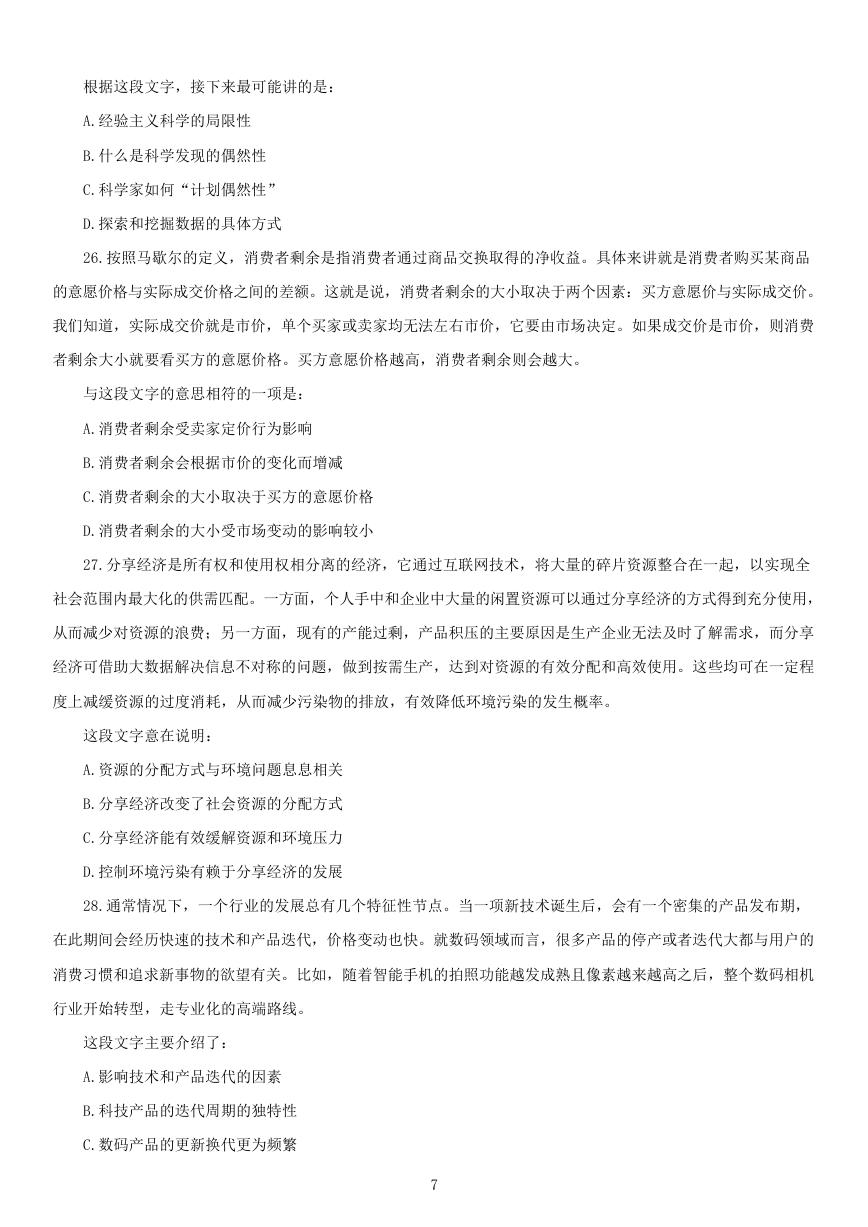 根据这段文字，接下来最可能讲的是：

A.经验主义科学的局限性

B.什么是科学发现的偶然性

C.科学家如何“计划偶然性”

D.探索和挖掘数据的具体方式

26.按照马歇尔的定义，消费者剩余是指消费者通过商品交换取得的净收益。具体来讲就是消费者购买某商品的意愿价格与实际成交价格之间的差额。这就是说，消费者剩余的大小取决于两个因素：买方意愿价与实际成交价。我们知道，实际成交价就是市价，单个买家或卖家均无法左右市价，它要由市场决定。如果成交价是市价，则消费者剩余大小就要看买方的意愿价格。买方意愿价格越高，消费者剩余则会越大。

与这段文字的意思相符的一项是：

A.消费者剩余受卖家定价行为影响

B.消费者剩余会根据市价的变化而增减

C.消费者剩余的大小取决于买方的意愿价格

D.消费者剩余的大小受市场变动的影响较小

27.分享经济是所有权和使用权相分离的经济，它通过互联网技术，将大量的碎片资源整合在一起，以实现全社会范围内最大化的供需匹配。一方面，个人手中和企业中大量的闲置资源可以通过分享经济的方式得到充分使用，从而减少对资源的浪费；另一方面，现有的产能过剩，产品积压的主要原因是生产企业无法及时了解需求，而分享经济可借助大数据解决信息不对称的问题，做到按需生产，达到对资源的有效分配和高效使用。这些均可在一定程度上减缓资源的过度消耗，从而减少污染物的排放，有效降低环境污染的发生概率。

这段文字意在说明：

A.资源的分配方式与环境问题息息相关

B.分享经济改变了社会资源的分配方式

C.分享经济能有效缓解资源和环境压力

D.控制环境污染有赖于分享经济的发展

28.通常情况下，一个行业的发展总有几个特征性节点。当一项新技术诞生后，会有一个密集的产品发布期，在此期间会经历快速的技术和产品迭代，价格变动也快。就数码领域而言，很多产品的停产或者迭代大都与用户的消费习惯和追求新事物的欲望有关。比如，随着智能手机的拍照功能越发成熟且像素越来越高之后，整个数码相机行业开始转型，走专业化的高端路线。

这段文字主要介绍了：

A.影响技术和产品迭代的因素

B.科技产品的迭代周期的独特性

C.数码产品的更新换代更为频繁

7